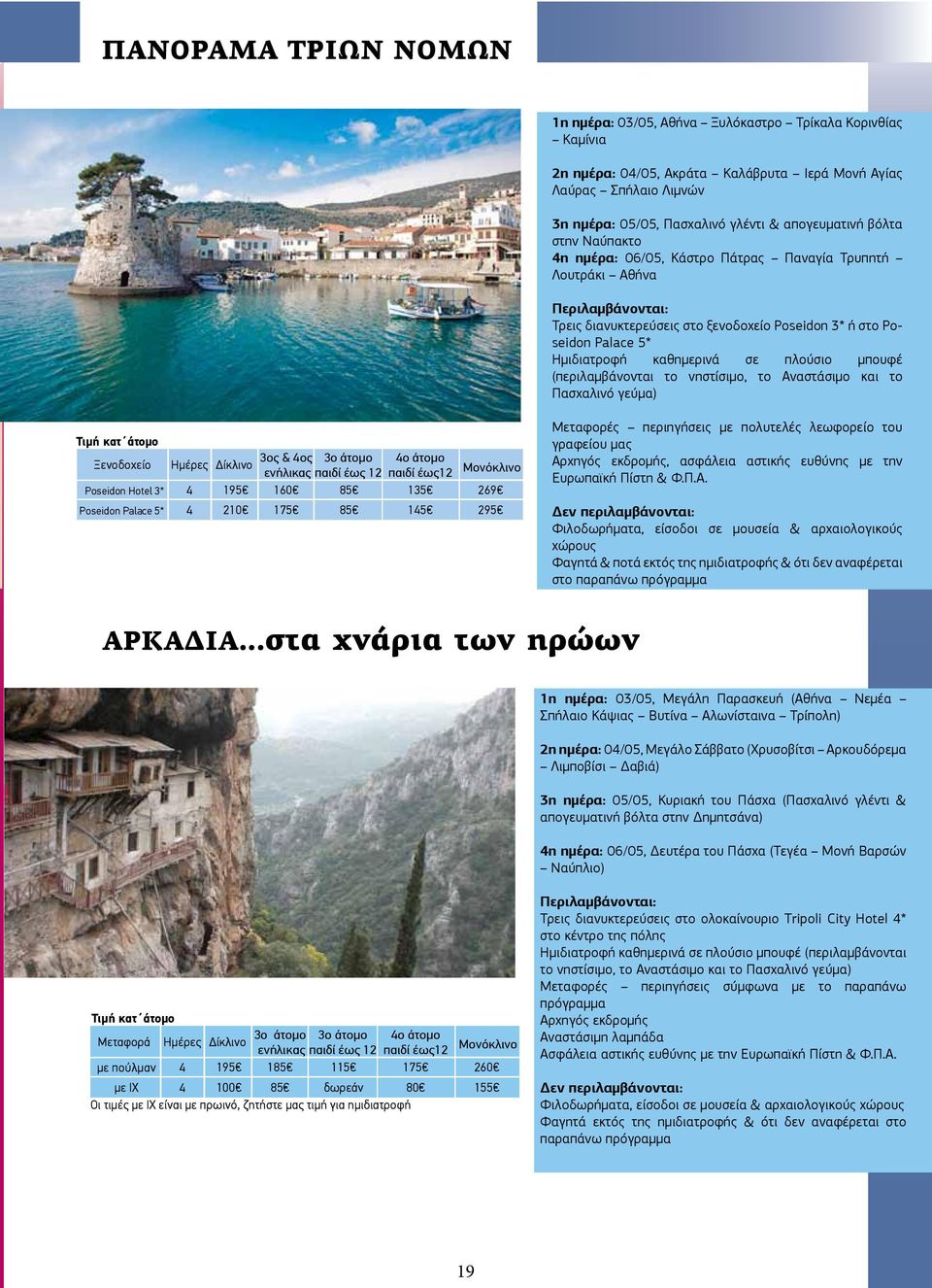 ΠΑΝΟΡΑΜΑ ΤΡΙΩΝ ΝΟΜΩΝ

1η ημέρα: 03/05, Αθήνα – Ξυλόκαστρο – Τρίκαλα Κορινθίας – Καμίνια

2η ημέρα: 04/05, Ακράτα – Καλάβρυτα – Ιερά Μονή Αγίας Λαύρας – Σπήλαιο Λιμνών

3η ημέρα: 05/05, Πασχαλινό γλέντι & απογευματινή βόλτα στην Ναύπακτο
4η ημέρα: 06/05, Κάστρο Πάτρας – Παναγία Τρυπητή – Λουτράκι – Αθήνα

Περιλαμβάνονται:
Τρεις διανυκτερεύσεις στο ξενοδοχείο Poseidon 3* ή στο Poseidon Palace 5*
Ημιδιατροφή καθημερινά σε πλούσιο μπουφέ (περιλαμβάνονται το νηστίσιμο, το Αναστάσιμο και το Πασχαλινό γεύμα)

Μεταφορές – περιηγήσεις με πολυτελές λεωφορείο του γραφείου μας
Αρχηγός εκδρομής, ασφάλεια αστικής ευθύνης με την Ευρωπαϊκή Πίστη & Φ.Π.Α.

Δεν περιλαμβάνονται:
Φιλοδωρήματα, είσοδοι σε μουσεία & αρχαιολογικούς χώρους
Φαγητά & ποτά εκτός της ημιδιατροφής & ότι δεν αναφέρεται στο παραπάνω πρόγραμμα

Τιμή κατ΄άτομο

| Ξενοδοχείο | Ημέρες | Δίκλινο | 3ος & 4ος ενήλικας | 3ο άτομο παιδί έως 12 | 4ο άτομο παιδί έως12 | Μονόκλινο |
|---|---|---|---|---|---|---|
| Poseidon Hotel 3* | 4 | 195€ | 160€ | 85€ | 135€ | 269€ |
| Poseidon Palace 5* | 4 | 210€ | 175€ | 85€ | 145€ | 295€ |

ΑΡΚΑΔΙΑ...στα χνάρια των ηρώων

1η ημέρα: 03/05, Μεγάλη Παρασκευή (Αθήνα – Νεμέα – Σπήλαιο Κάψιας – Βυτίνα – Αλωνίσταινα – Τρίπολη)

2η ημέρα: 04/05, Μεγάλο Σάββατο (Χρυσοβίτσι – Αρκουδόρεμα – Λιμποβίσι – Δαβιά)

3η ημέρα: 05/05, Κυριακή του Πάσχα (Πασχαλινό γλέντι & απογευματινή βόλτα στην Δημητσάνα)

4η ημέρα: 06/05, Δευτέρα του Πάσχα (Τεγέα – Μονή Βαρσών – Ναύπλιο)

Περιλαμβάνονται:
Τρεις διανυκτερεύσεις στο ολοκαίνουριο Tripoli City Hotel 4* στο κέντρο της πόλης
Ημιδιατροφή καθημερινά σε πλούσιο μπουφέ (περιλαμβάνονται το νηστίσιμο, το Αναστάσιμο και το Πασχαλινό γεύμα)
Μεταφορές – περιηγήσεις σύμφωνα με το παραπάνω πρόγραμμα
Αρχηγός εκδρομής
Αναστάσιμη λαμπάδα
Ασφάλεια αστικής ευθύνης με την Ευρωπαϊκή Πίστη & Φ.Π.Α.

Δεν περιλαμβάνονται:
Φιλοδωρήματα, είσοδοι σε μουσεία & αρχαιολογικούς χώρους
Φαγητά εκτός της ημιδιατροφής & ότι δεν αναφέρεται στο παραπάνω πρόγραμμα

Τιμή κατ΄άτομο

| Μεταφορά | Ημέρες | Δίκλινο | 3ο άτομο ενήλικας | 3ο άτομο παιδί έως 12 | 4ο άτομο παιδί έως12 | Μονόκλινο |
|---|---|---|---|---|---|---|
| με πούλμαν | 4 | 195€ | 185€ | 115€ | 175€ | 260€ |
| με ΙΧ | 4 | 100€ | 85€ | δωρεάν | 80€ | 155€ |

Οι τιμές με ΙΧ είναι με πρωινό, ζητήστε μας τιμή για ημιδιατροφή

19